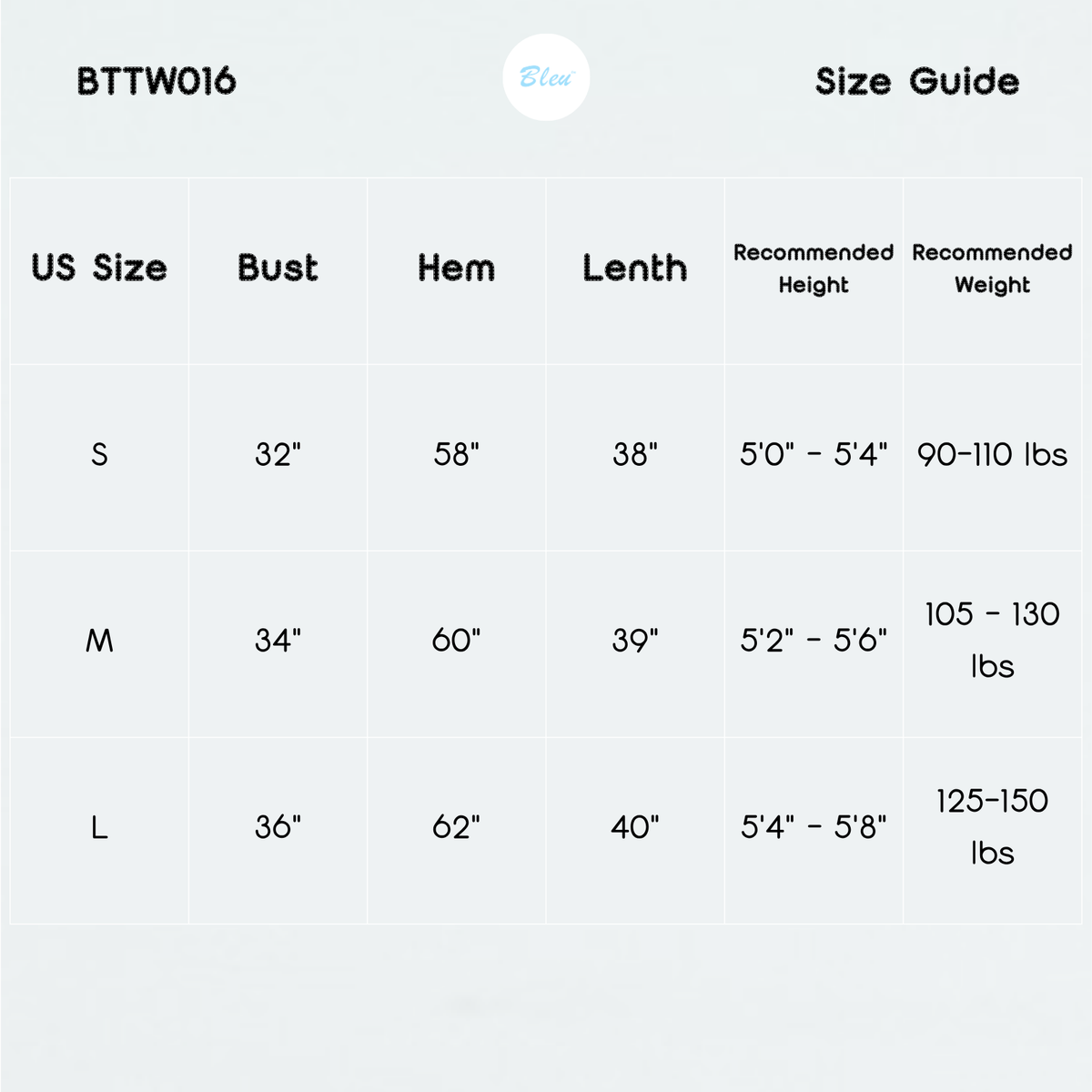 BTTW016

Bleu

Size Guide

| US Size | Bust | Hem | Lenth | Recommended Height | Recommended Weight |
|---|---|---|---|---|---|
| S | 32" | 58" | 38" | 5'0" - 5'4" | 90-110 lbs |
| M | 34" | 60" | 39" | 5'2" - 5'6" | 105 - 130 lbs |
| L | 36" | 62" | 40" | 5'4" - 5'8" | 125-150 lbs |